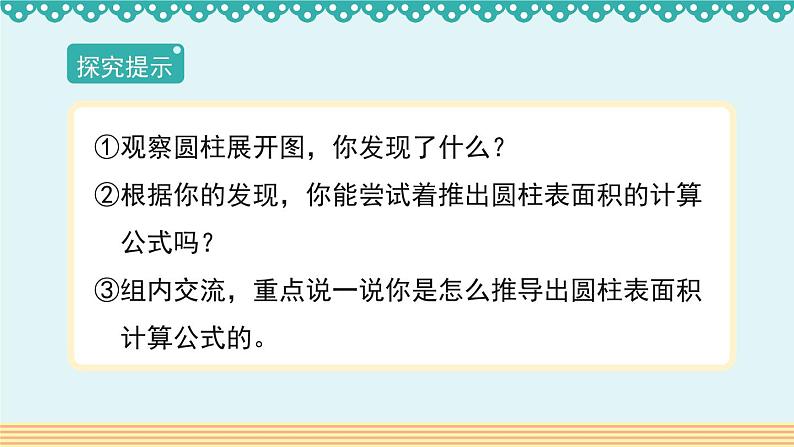 探究提示

①观察圆柱展开图，你发现了什么？

②根据你的发现，你能尝试着推出圆柱表面积的计算公式吗？

③组内交流，重点说一说你是怎么推导出圆柱表面积计算公式的。